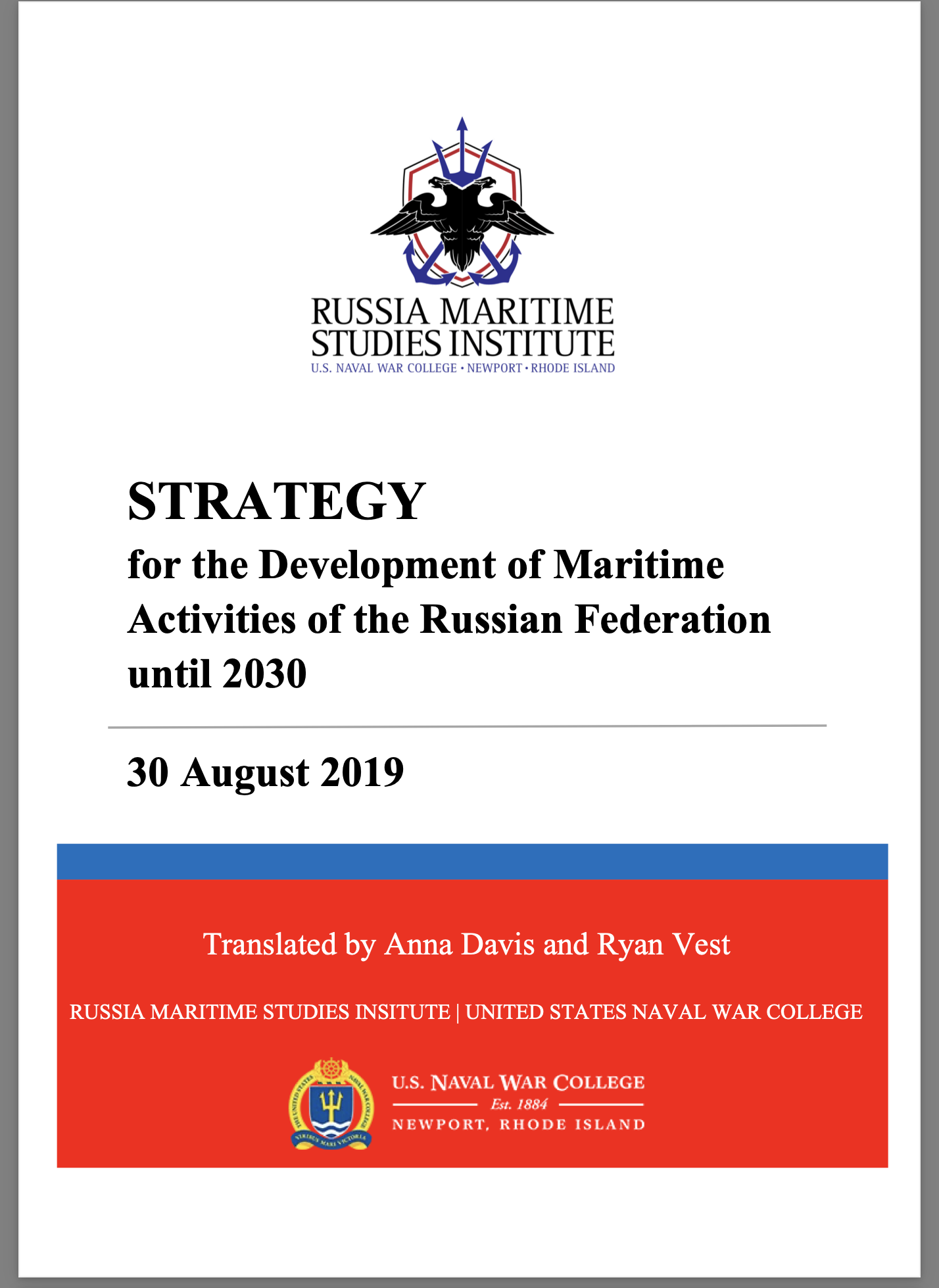 RUSSIA MARITIME STUDIES INSTITUTE
U.S. NAVAL WAR COLLEGE • NEWPORT • RHODE ISLAND

STRATEGY
for the Development of Maritime Activities of the Russian Federation until 2030

30 August 2019

Translated by Anna Davis and Ryan Vest

RUSSIA MARITIME STUDIES INSITUTE | UNITED STATES NAVAL WAR COLLEGE

THE UNITED STATES NAVAL WAR COLLEGE VIRIBUS MARI VICTORIA

U.S. NAVAL WAR COLLEGE
Est. 1884
NEWPORT, RHODE ISLAND